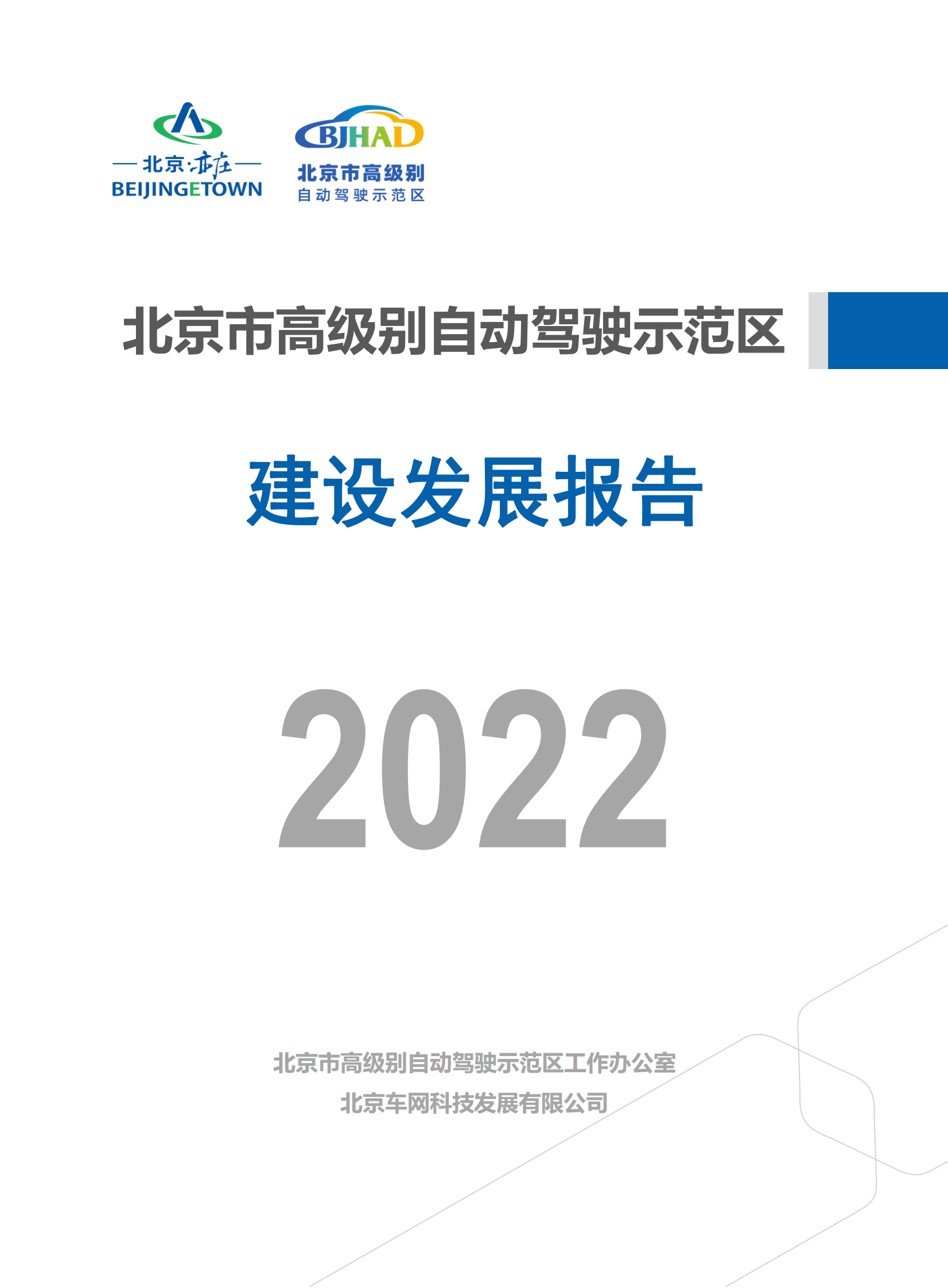 北京·亦庄
BEIJINGETOWN

BJHAD
北京市高级别
自动驾驶示范区

北京市高级别自动驾驶示范区

建设发展报告

2022

北京市高级别自动驾驶示范区工作办公室
北京车网科技发展有限公司